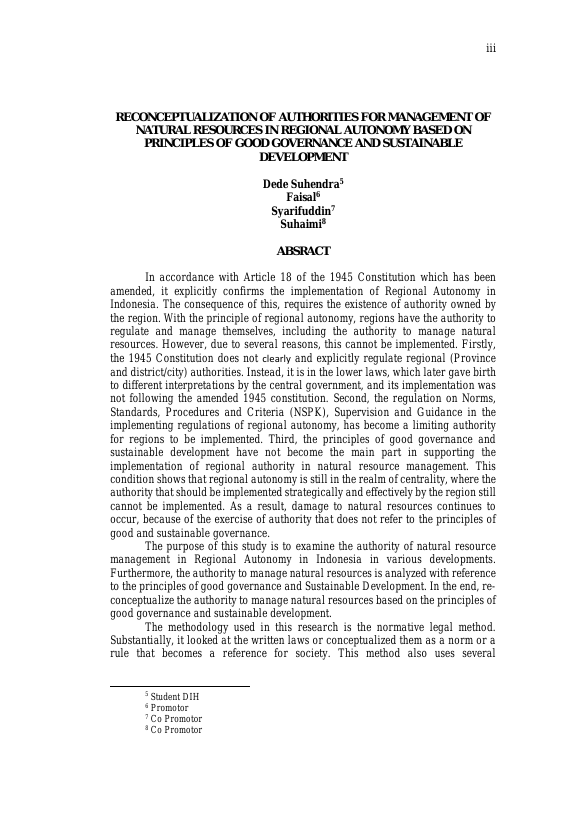 iii

RECONCEPTUALIZATION OF AUTHORITIES FOR MANAGEMENT OF NATURAL RESOURCES IN REGIONAL AUTONOMY BASED ON PRINCIPLES OF GOOD GOVERNANCE AND SUSTAINABLE DEVELOPMENT

Dede Suhendra$^5$
Faisal$^6$
Syarifuddin$^7$
Suhaimi$^8$

ABSRACT

In accordance with Article 18 of the 1945 Constitution which has been amended, it explicitly confirms the implementation of Regional Autonomy in Indonesia. The consequence of this, requires the existence of authority owned by the region. With the principle of regional autonomy, regions have the authority to regulate and manage themselves, including the authority to manage natural resources. However, due to several reasons, this cannot be implemented. Firstly, the 1945 Constitution does not clearly and explicitly regulate regional (Province and district/city) authorities. Instead, it is in the lower laws, which later gave birth to different interpretations by the central government, and its implementation was not following the amended 1945 constitution. Second, the regulation on Norms, Standards, Procedures and Criteria (NSPK), Supervision and Guidance in the implementing regulations of regional autonomy, has become a limiting authority for regions to be implemented. Third, the principles of good governance and sustainable development have not become the main part in supporting the implementation of regional authority in natural resource management. This condition shows that regional autonomy is still in the realm of centrality, where the authority that should be implemented strategically and effectively by the region still cannot be implemented. As a result, damage to natural resources continues to occur, because of the exercise of authority that does not refer to the principles of good and sustainable governance.

The purpose of this study is to examine the authority of natural resource management in Regional Autonomy in Indonesia in various developments. Furthermore, the authority to manage natural resources is analyzed with reference to the principles of good governance and Sustainable Development. In the end, re-conceptualize the authority to manage natural resources based on the principles of good governance and sustainable development.

The methodology used in this research is the normative legal method. Substantially, it looked at the written laws or conceptualized them as a norm or a rule that becomes a reference for society. This method also uses several

$^5$ Student DIH
$^6$ Promotor
$^7$ Co Promotor
$^8$ Co Promotor